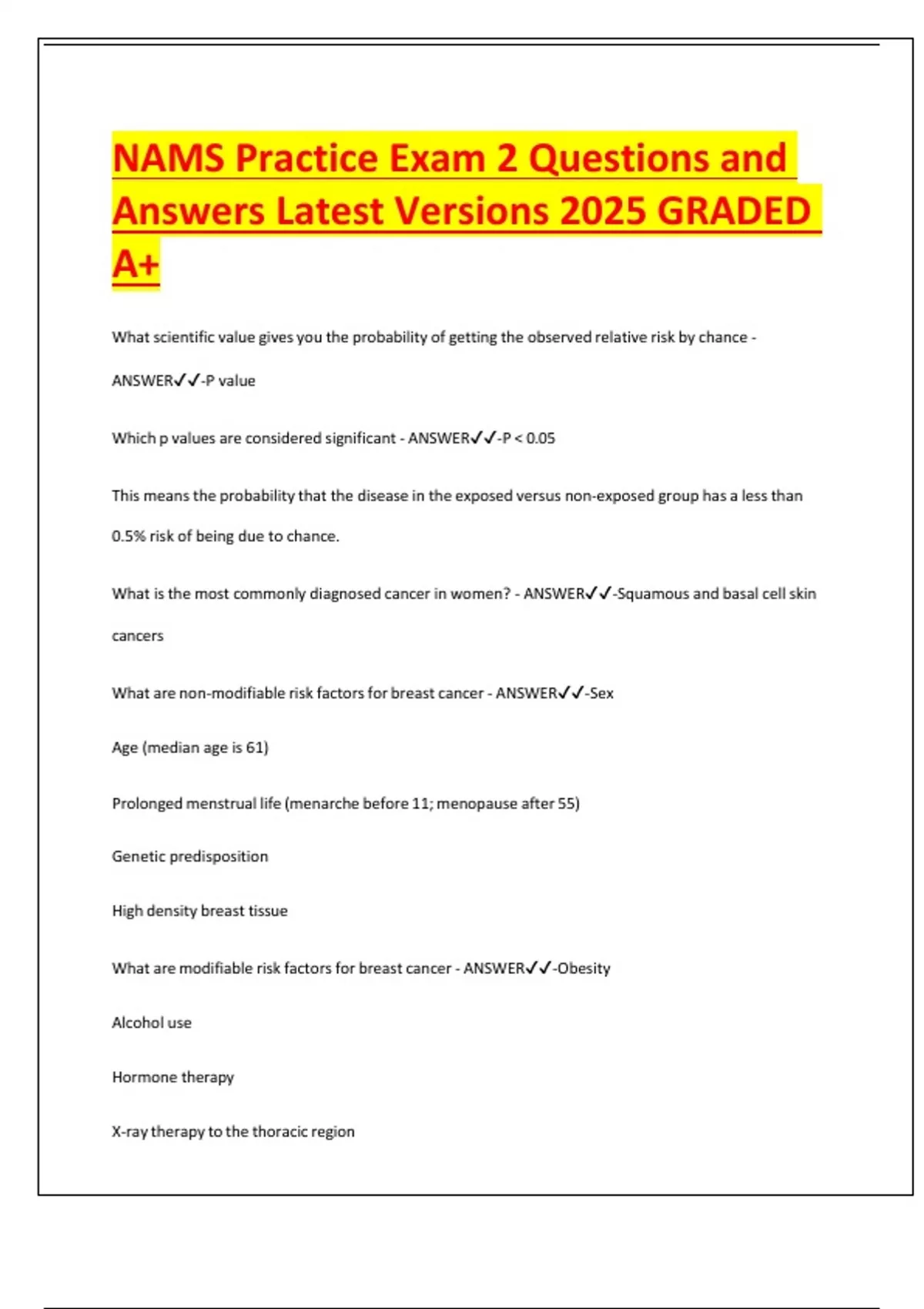 NAMS Practice Exam 2 Questions and Answers Latest Versions 2025 GRADED A+

What scientific value gives you the probability of getting the observed relative risk by chance - ANSWER✓✓-P value

Which p values are considered significant - ANSWER✓✓-P < 0.05

This means the probability that the disease in the exposed versus non-exposed group has a less than 0.5% risk of being due to chance.

What is the most commonly diagnosed cancer in women? - ANSWER✓✓-Squamous and basal cell skin cancers

What are non-modifiable risk factors for breast cancer - ANSWER✓✓-Sex

Age (median age is 61)

Prolonged menstrual life (menarche before 11; menopause after 55)

Genetic predisposition

High density breast tissue

What are modifiable risk factors for breast cancer - ANSWER✓✓-Obesity

Alcohol use

Hormone therapy

X-ray therapy to the thoracic region